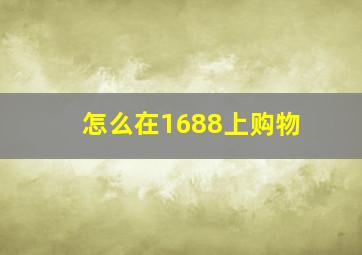 怎么在1688上购物